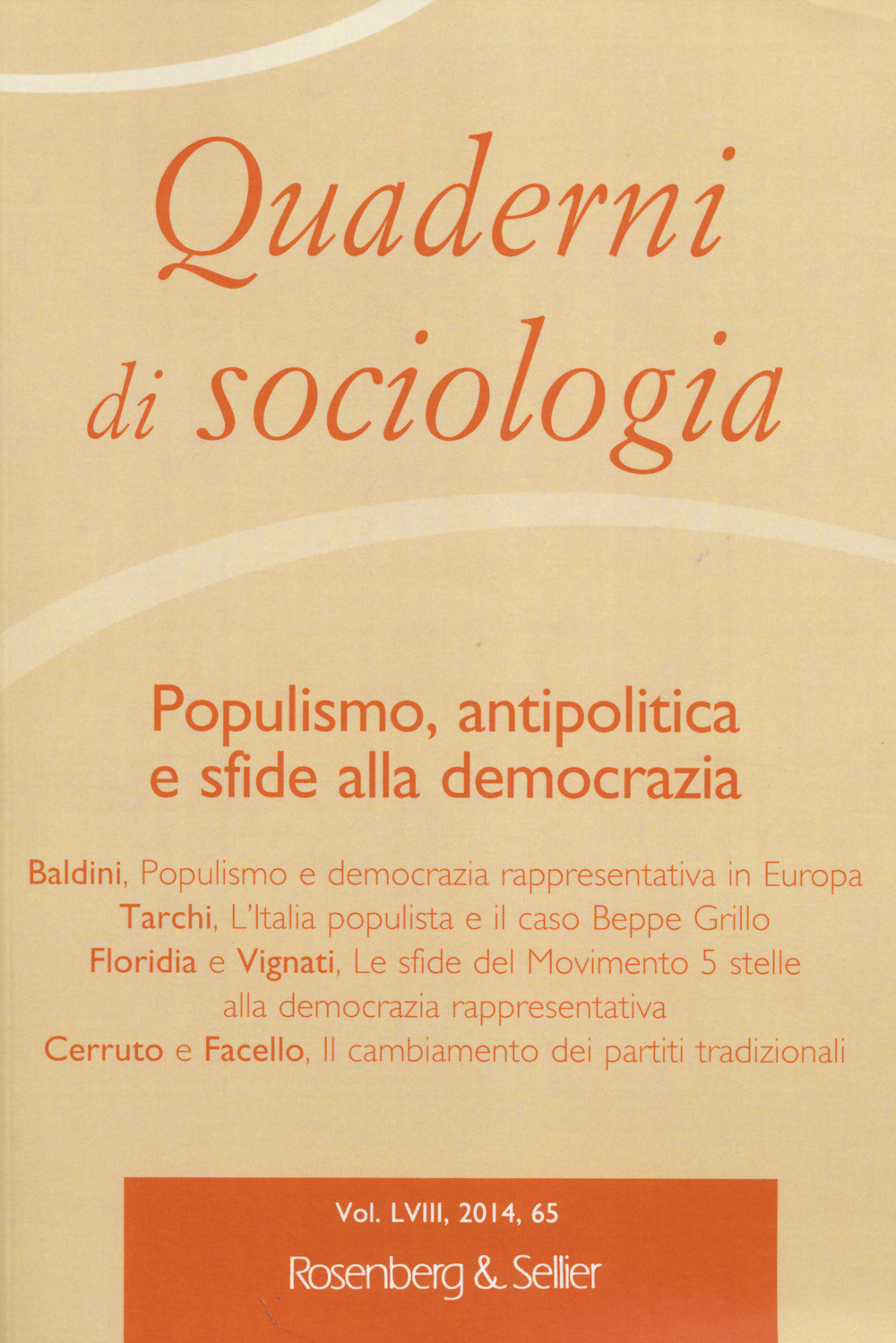 Quaderni di sociologia

Populismo, antipolitica e sfide alla democrazia

Baldini, Populismo e democrazia rappresentativa in Europa
Tarchi, L'Italia populista e il caso Beppe Grillo
Floridia e Vignati, Le sfide del Movimento 5 stelle alla democrazia rappresentativa
Cerruto e Facello, Il cambiamento dei partiti tradizionali

Vol. LVIII, 2014, 65
Rosenberg & Sellier